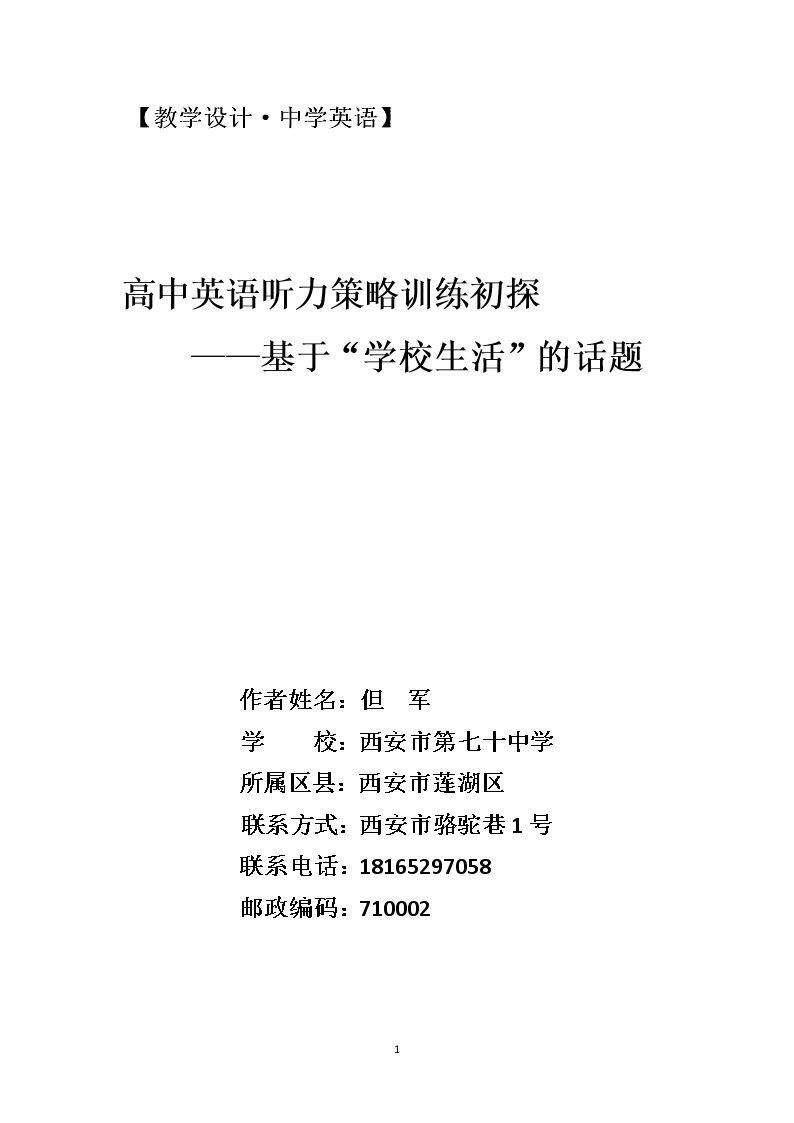 【教学设计·中学英语】

高中英语听力策略训练初探

——基于“学校生活”的话题

作者姓名：但 军

学 校：西安市第七十中学

所属区县：西安市莲湖区

联系方式：西安市骆驼巷 1 号

联系电话：18165297058

邮政编码：710002

1